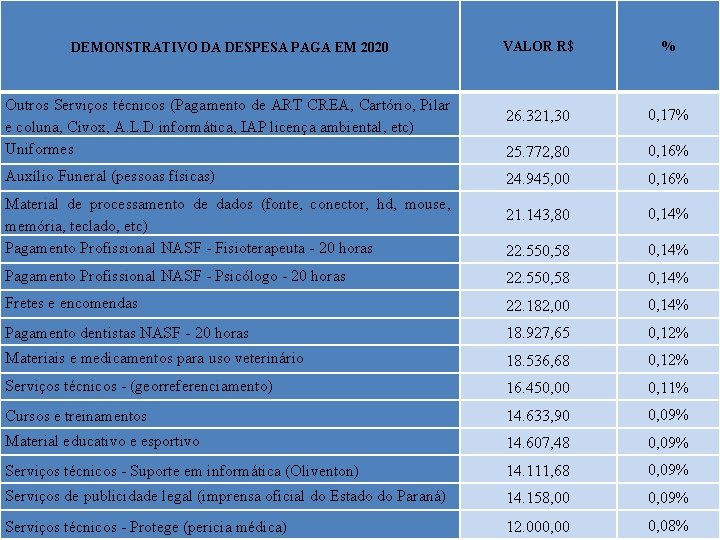 | DEMONSTRATIVO DA DESPESA PAGA EM 2020 | VALOR R$ | % |
|---|---|---|
| Outros Serviços técnicos (Pagamento de ART CREA, Cartório, Pilar e coluna, Civox, A.L.D informática, IAP licença ambiental, etc) | 26.321,30 | 0,17% |
| Uniformes | 25.772,80 | 0,16% |
| Auxílio Funeral (pessoas físicas) | 24.945,00 | 0,16% |
| Material de processamento de dados (fonte, conector, hd, mouse, memória, teclado, etc) | 21.143,80 | 0,14% |
| Pagamento Profissional NASF - Fisioterapeuta - 20 horas | 22.550,58 | 0,14% |
| Pagamento Profissional NASF - Psicólogo - 20 horas | 22.550,58 | 0,14% |
| Fretes e encomendas | 22.182,00 | 0,14% |
| Pagamento dentistas NASF - 20 horas | 18.927,65 | 0,12% |
| Materiais e medicamentos para uso veterinário | 18.536,68 | 0,12% |
| Serviços técnicos - (georreferenciamento) | 16.450,00 | 0,11% |
| Cursos e treinamentos | 14.633,90 | 0,09% |
| Material educativo e esportivo | 14.607,48 | 0,09% |
| Serviços técnicos - Suporte em informática (Oliventon) | 14.111,68 | 0,09% |
| Serviços de publicidade legal (imprensa oficial do Estado do Paraná) | 14.158,00 | 0,09% |
| Serviços técnicos - Protege (pericia médica) | 12.000,00 | 0,08% |